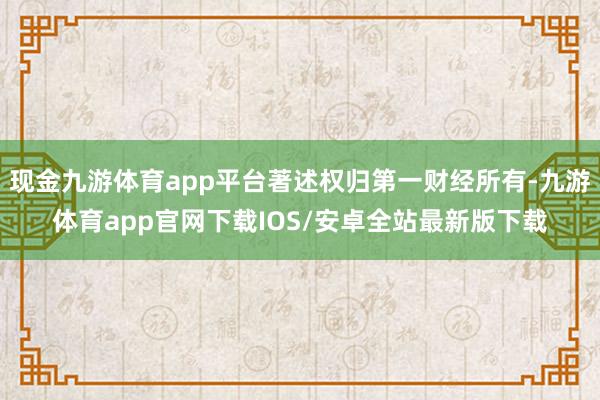 现金九游体育app平台著述权归第一财经所有-九游体育app官网下载IOS/安卓全站最新版下载